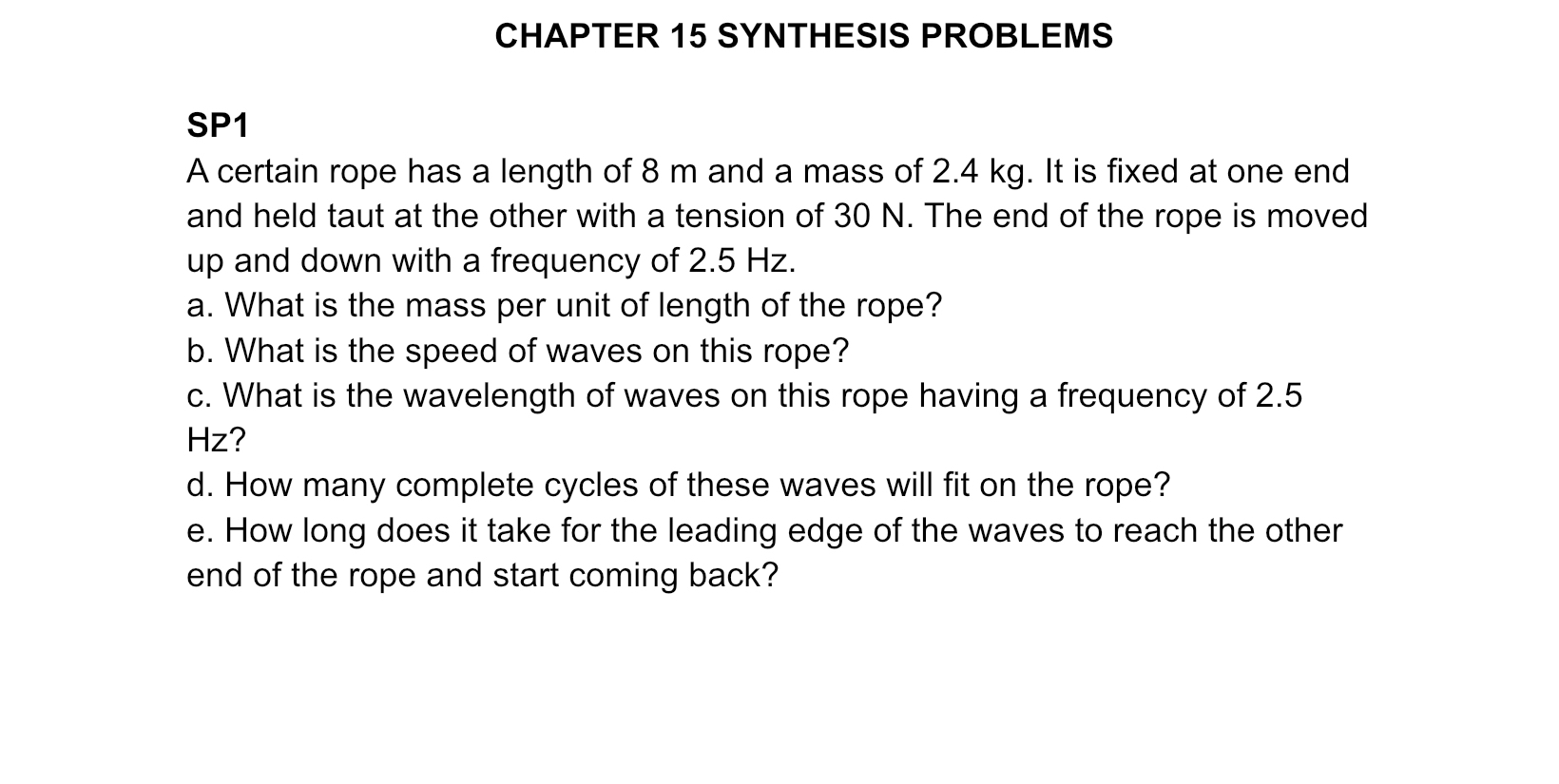 CHAPTER 15 SYNTHESIS PROBLEMS

SP1
A certain rope has a length of 8 m and a mass of 2.4 kg. It is fixed at one end and held taut at the other with a tension of 30 N. The end of the rope is moved up and down with a frequency of 2.5 Hz.
a. What is the mass per unit of length of the rope?
b. What is the speed of waves on this rope?
c. What is the wavelength of waves on this rope having a frequency of 2.5 Hz?
d. How many complete cycles of these waves will fit on the rope?
e. How long does it take for the leading edge of the waves to reach the other end of the rope and start coming back?